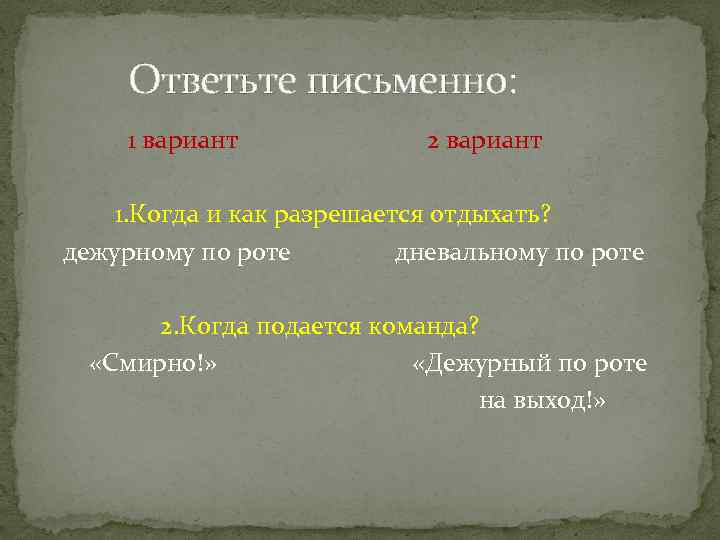 Ответьте письменно:

1 вариант

2 вариант

1.Когда и как разрешается отдыхать?

дежурному по роте

дневальному по роте

2.Когда подается команда?

«Смирно!»

«Дежурный по роте на выход!»